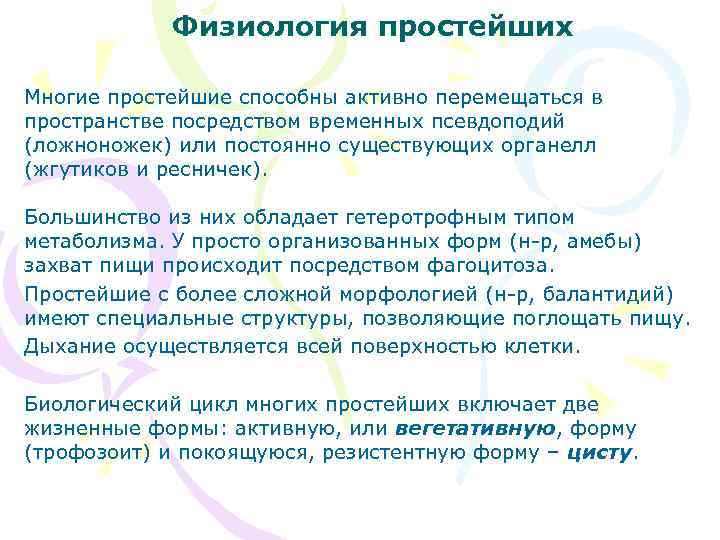 Физиология простейших

Многие простейшие способны активно перемещаться в пространстве посредством временных псевдоподий (ложноножек) или постоянно существующих органелл (жгутиков и ресничек).

Большинство из них обладает гетеротрофным типом метаболизма. У просто организованных форм (н-р, амебы) захват пищи происходит посредством фагоцитоза.

Простейшие с более сложной морфологией (н-р, балантидий) имеют специальные структуры, позволяющие поглощать пищу.

Дыхание осуществляется всей поверхностью клетки.

Биологический цикл многих простейших включает две жизненные формы: активную, или вегетативную, форму (трофозоит) и покоящуюся, резистентную форму – цисту.